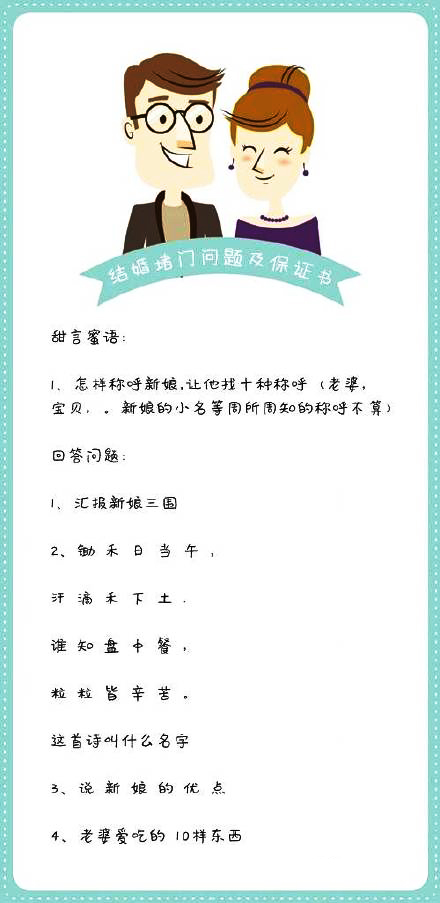 结婚堵门问题及保证书

甜言蜜语:

1、怎样称呼新娘,让他找十种称呼（老婆,宝贝,。新娘的小名等周所周知的称呼不算）

回答问题:

1、汇报新娘三围

2、锄禾日当午,

汗滴禾下土.

谁知盘中餐,

粒粒皆辛苦。

这首诗叫什么名字

3、说新娘的优点

4、老婆爱吃的 10样东西